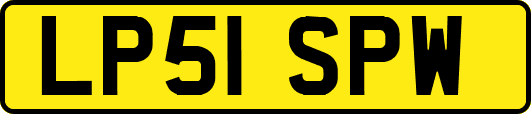 LP51 SPW